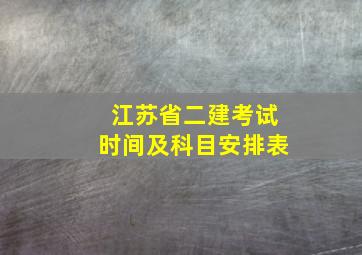 江苏省二建考试
时间及科目安排表